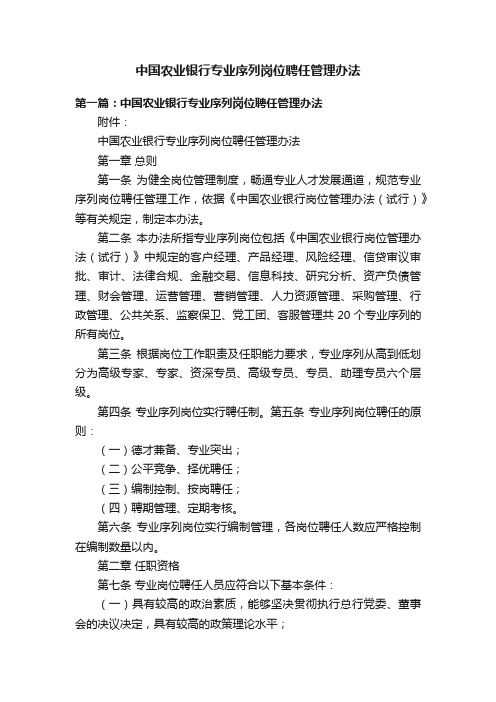 中国农业银行专业序列岗位聘任管理办法

第一篇：中国农业银行专业序列岗位聘任管理办法

附件：

中国农业银行专业序列岗位聘任管理办法

第一章 总则

第一条 为健全岗位管理制度，畅通专业人才发展通道，规范专业序列岗位聘任管理工作，依据《中国农业银行岗位管理办法（试行）》等有关规定，制定本办法。

第二条 本办法所指专业序列岗位包括《中国农业银行岗位管理办法（试行）》中规定的客户经理、产品经理、风险经理、信贷审议审批、审计、法律合规、金融交易、信息科技、研究分析、资产负债管理、财会管理、运营管理、营销管理、人力资源管理、采购管理、行政管理、公共关系、监察保卫、党工团、客服管理共 20 个专业序列的所有岗位。

第三条 根据岗位工作职责及任职能力要求，专业序列从高到低划分为高级专家、专家、资深专员、高级专员、专员、助理专员六个层级。

第四条 专业序列岗位实行聘任制。第五条 专业序列岗位聘任的原则：

（一）德才兼备、专业突出；

（二）公平竞争、择优聘任；

（三）编制控制、按岗聘任；

（四）聘期管理、定期考核。

第六条 专业序列岗位实行编制管理，各岗位聘任人数应严格控制在编制数量以内。

第二章 任职资格

第七条 专业岗位聘任人员应符合以下基本条件：

（一）具有较高的政治素质，能够坚决贯彻执行总行党委、董事会的决议决定，具有较高的政策理论水平；